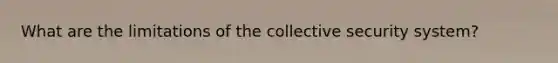 What are the limitations of the collective security system?